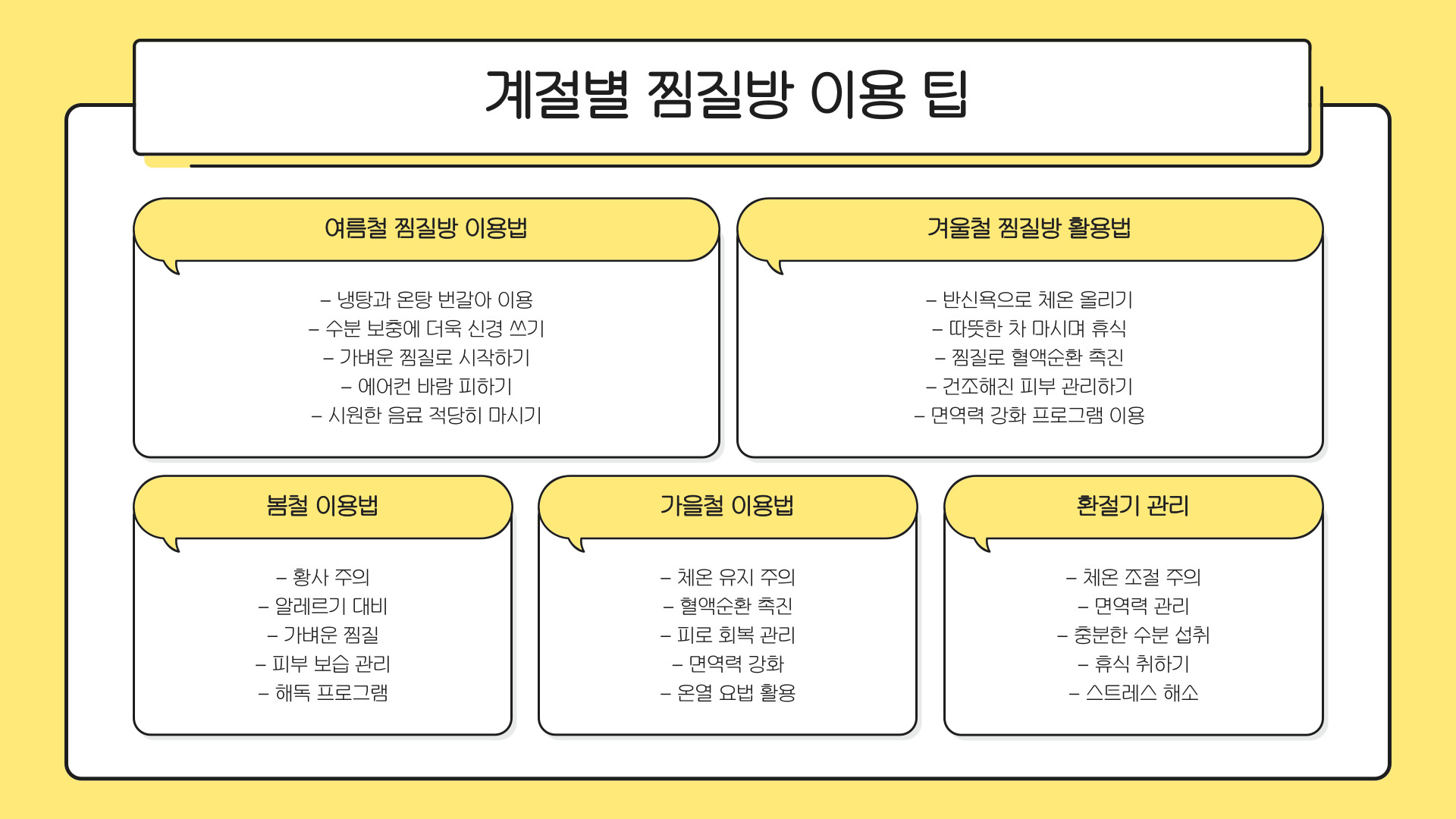 계절별 찜질방 이용 팁

여름철 찜질방 이용법

– 냉탕과 온탕 번갈아 이용
– 수분 보충에 더욱 신경 쓰기
– 가벼운 찜질로 시작하기
– 에어컨 바람 피하기
– 시원한 음료 적당히 마시기

겨울철 찜질방 활용법

– 반신욕으로 체온 올리기
– 따뜻한 차 마시며 휴식
– 찜질로 혈액순환 촉진
– 건조해진 피부 관리하기
– 면역력 강화 프로그램 이용

봄철 이용법

– 황사 주의
– 알레르기 대비
– 가벼운 찜질
– 피부 보습 관리
– 해독 프로그램

가을철 이용법

– 체온 유지 주의
– 혈액순환 촉진
– 피로 회복 관리
– 면역력 강화
– 온열 요법 활용

환절기 관리

– 체온 조절 주의
– 면역력 관리
– 충분한 수분 섭취
– 휴식 취하기
– 스트레스 해소